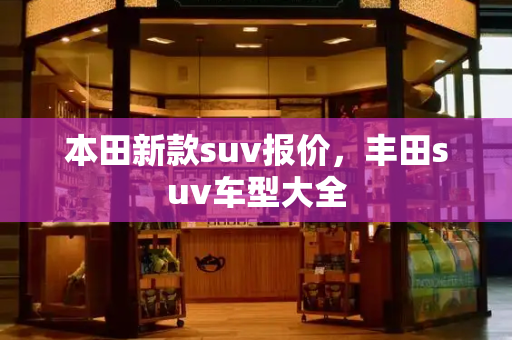 本田新款suv报价，丰田suv车型大全